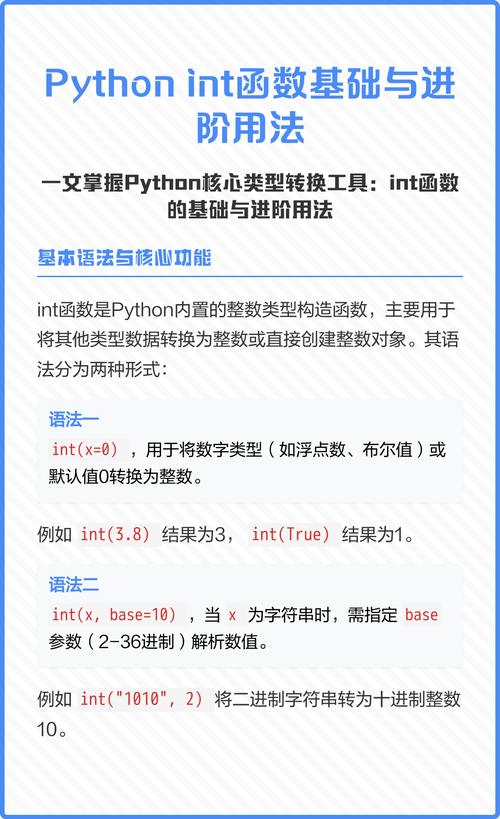 Python int函数基础与进阶用法

一文掌握Python核心类型转换工具：int函数的基础与进阶用法

基本语法与核心功能

int函数是Python内置的整数类型构造函数，主要用于将其他类型数据转换为整数或直接创建整数对象。其语法分为两种形式：

语法一

int(x=0) ，用于将数字类型（如浮点数、布尔值）或默认值0转换为整数。

例如 int(3.8) 结果为3， int(True) 结果为1。

语法二

int(x, base=10) ，当 x 为字符串时，需指定 base 参数（2-36进制）解析数值。

例如 int("1010", 2) 将二进制字符串转为十进制整数10。